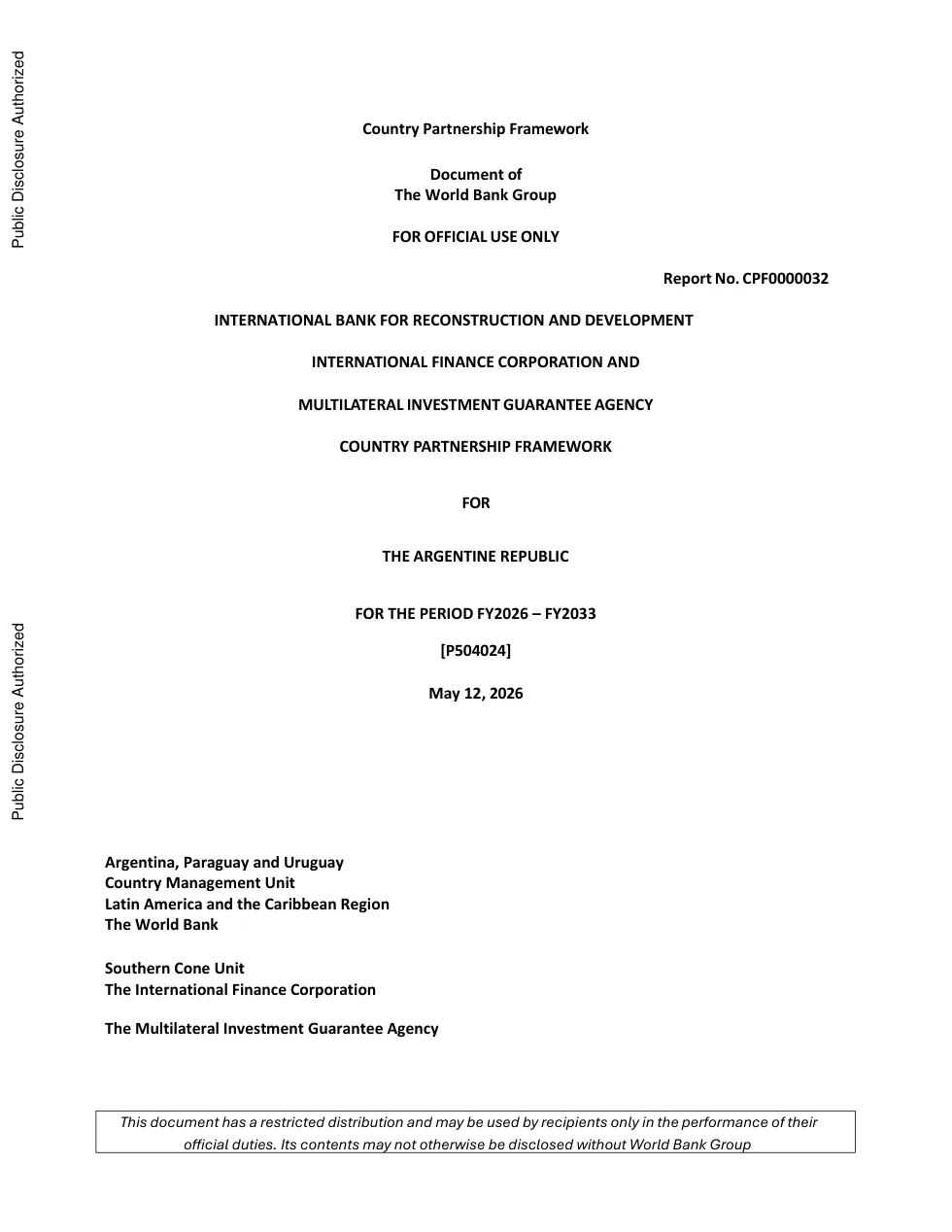 Public Disclosure Authorized

Public Disclosure Authorized

Country Partnership Framework

Document of
The World Bank Group

FOR OFFICIAL USE ONLY

Report No. CPF0000032

INTERNATIONAL BANK FOR RECONSTRUCTION AND DEVELOPMENT

INTERNATIONAL FINANCE CORPORATION AND

MULTILATERAL INVESTMENT GUARANTEE AGENCY

COUNTRY PARTNERSHIP FRAMEWORK

FOR

THE ARGENTINE REPUBLIC

FOR THE PERIOD FY2026 – FY2033

[P504024]

May 12, 2026

Argentina, Paraguay and Uruguay
Country Management Unit
Latin America and the Caribbean Region
The World Bank

Southern Cone Unit
The International Finance Corporation

The Multilateral Investment Guarantee Agency

This document has a restricted distribution and may be used by recipients only in the performance of their official duties. Its contents may not otherwise be disclosed without World Bank Group